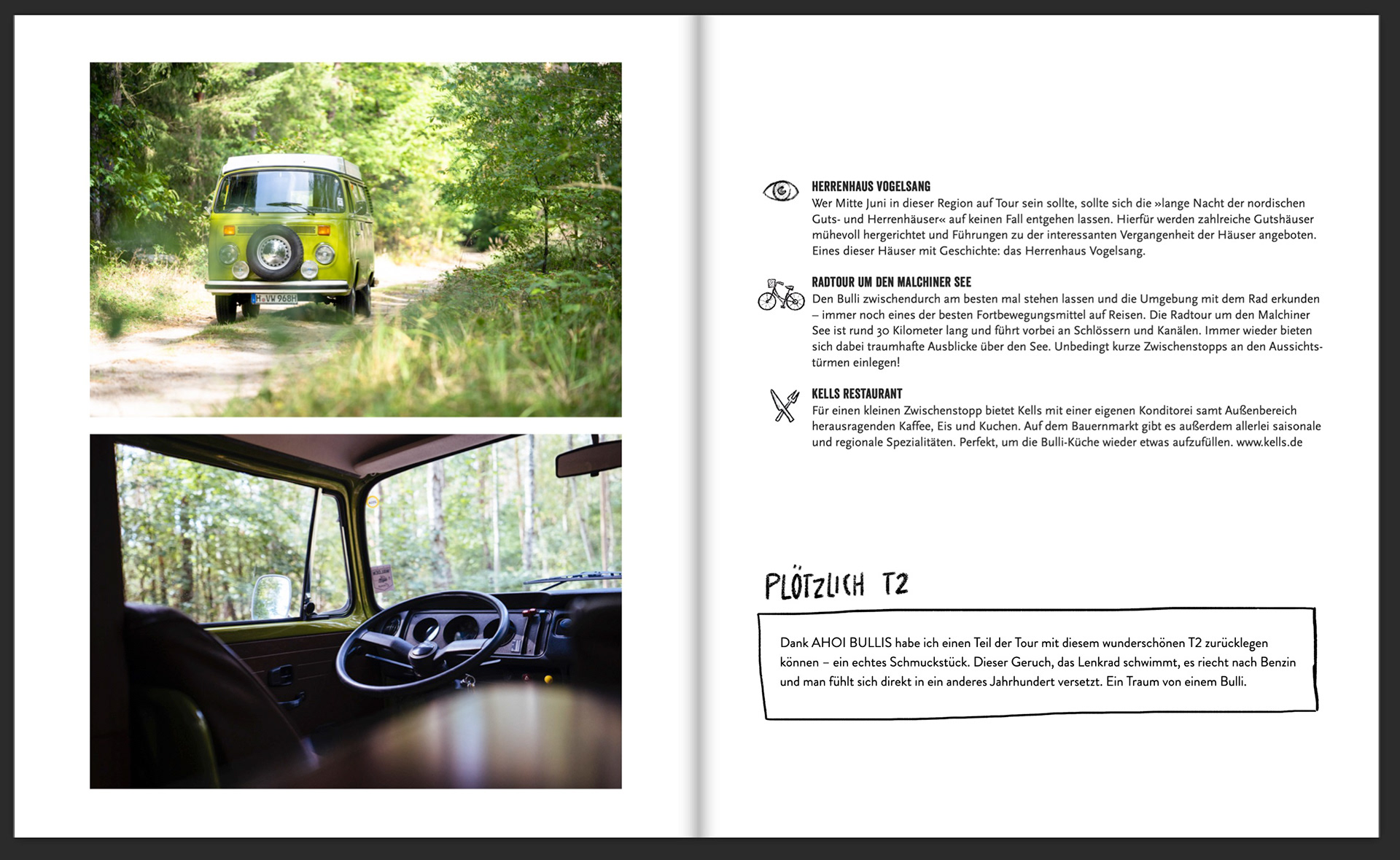 H VW 968H

HERRENHAUS VOGELSANG
Wer Mitte Juni in dieser Region auf Tour sein sollte, sollte sich die »lange Nacht der nordischen Guts- und Herrenhäuser« auf keinen Fall entgehen lassen. Hierfür werden zahlreiche Gutshäuser mühevoll hergerichtet und Führungen zu der interessanten Vergangenheit der Häuser angeboten. Eines dieser Häuser mit Geschichte: das Herrenhaus Vogelsang.

RADTOUR UM DEN MALCHINER SEE
Den Bulli zwischendurch am besten mal stehen lassen und die Umgebung mit dem Rad erkunden – immer noch eines der besten Fortbewegungsmittel auf Reisen. Die Radtour um den Malchiner See ist rund 30 Kilometer lang und führt vorbei an Schlössern und Kanälen. Immer wieder bieten sich dabei traumhafte Ausblicke über den See. Unbedingt kurze Zwischenstopps an den Aussichtstürmen einlegen!

KELLS RESTAURANT
Für einen kleinen Zwischenstopp bietet Kells mit einer eigenen Konditorei samt Außenbereich herausragenden Kaffee, Eis und Kuchen. Auf dem Bauernmarkt gibt es außerdem allerlei saisonale und regionale Spezialitäten. Perfekt, um die Bulli-Küche wieder etwas aufzufüllen. www.kells.de

PLÖTZLICH T2

Dank AHOI BULLIS habe ich einen Teil der Tour mit diesem wunderschönen T2 zurücklegen können – ein echtes Schmuckstück. Dieser Geruch, das Lenkrad schwimmt, es riecht nach Benzin und man fühlt sich direkt in ein anderes Jahrhundert versetzt. Ein Traum von einem Bulli.